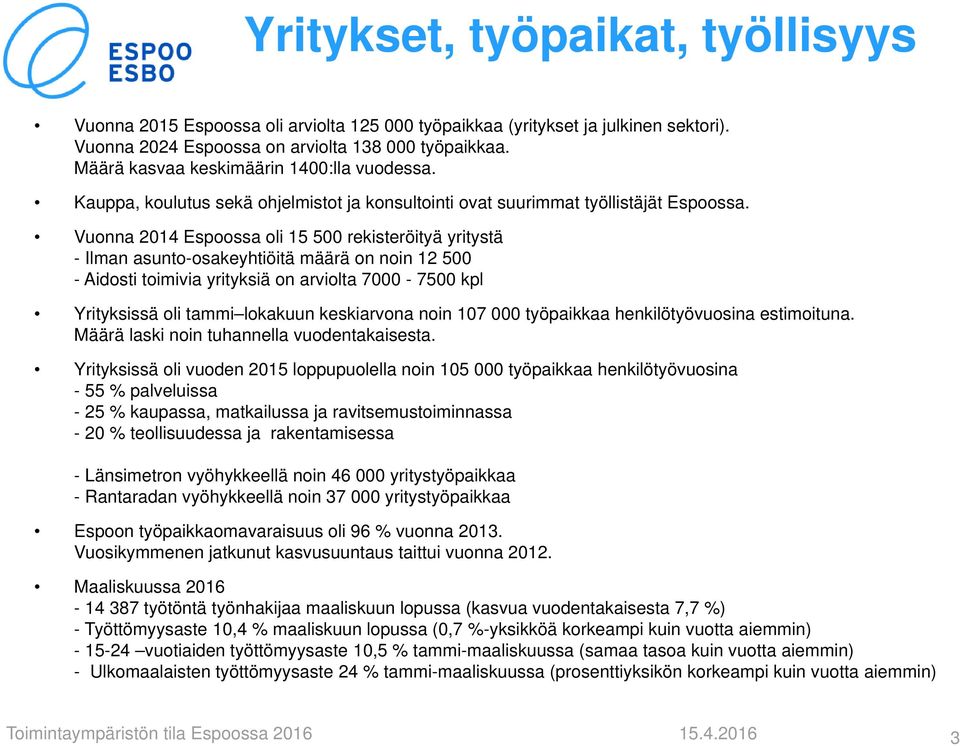 ESPOO
ESBO

Yritykset, työpaikat, työllisyys

• Vuonna 2015 Espoossa oli arviolta 125 000 työpaikkaa (yritykset ja julkinen sektori). Vuonna 2024 Espoossa on arviolta 138 000 työpaikkaa. Määrä kasvaa keskimäärin 1400:lla vuodessa.

• Kauppa, koulutus sekä ohjelmistot ja konsultointi ovat suurimmat työllistäjät Espoossa.

• Vuonna 2014 Espoossa oli 15 500 rekisteröityä yritystä
- Ilman asunto-osakeyhtiöitä määrä on noin 12 500
- Aidosti toimivia yrityksiä on arviolta 7000 - 7500 kpl

• Yrityksissä oli tammi–lokakuun keskiarvona noin 107 000 työpaikkaa henkilötyövuosina estimoituna. Määrä laski noin tuhannella vuodentakaisesta.

• Yrityksissä oli vuoden 2015 loppupuolella noin 105 000 työpaikkaa henkilötyövuosina
- 55 % palveluissa
- 25 % kaupassa, matkailussa ja ravitsemustoiminnassa
- 20 % teollisuudessa ja rakentamisessa

- Länsimetron vyöhykkeellä noin 46 000 yritystyöpaikkaa
- Rantaradan vyöhykkeellä noin 37 000 yritystyöpaikkaa

• Espoon työpaikkaomavaraisuus oli 96 % vuonna 2013. Vuosikymmenen jatkunut kasvusuuntaus taittui vuonna 2012.

• Maaliskuussa 2016
- 14 387 työtöntä työnhakijaa maaliskuun lopussa (kasvua vuodentakaisesta 7,7 %)
- Työttömyysaste 10,4 % maaliskuun lopussa (0,7 %-yksikköä korkeampi kuin vuotta aiemmin)
- 15-24 –vuotiaiden työttömyysaste 10,5 % tammi-maaliskuussa (samaa tasoa kuin vuotta aiemmin)
- Ulkomaalaisten työttömyysaste 24 % tammi-maaliskuussa (prosenttiyksikön korkeampi kuin vuotta aiemmin)

Toimintaympäristön tila Espoossa 2016 15.4.2016 3